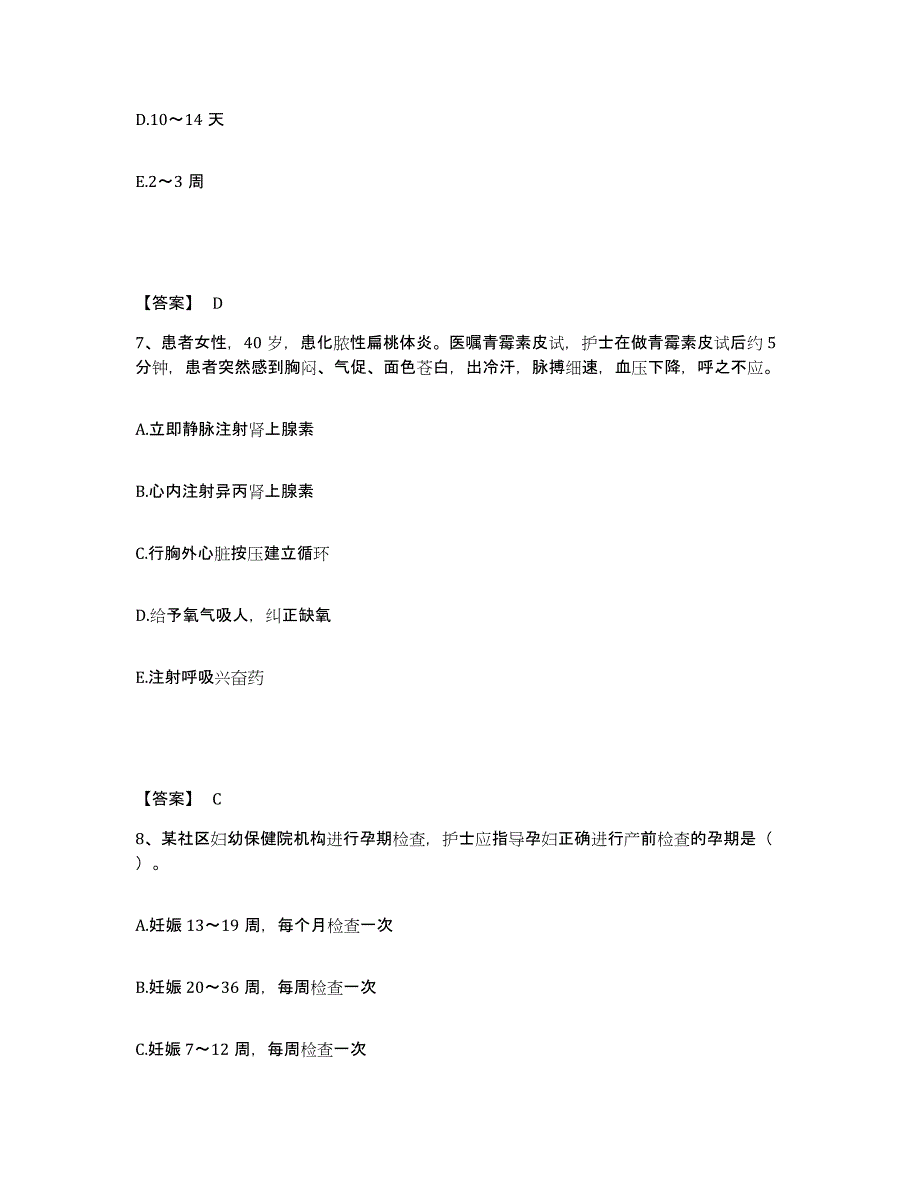 D.10～14 天

E.2～3 周

【答案】 D

7、患者女性，40 岁，患化脓性扁桃体炎。医嘱青霉素皮试，护士在做青霉素皮试后约 5 分钟，患者突然感到胸闷、气促、面色苍白，出冷汗，脉搏细速，血压下降，呼之不应。

A.立即静脉注射肾上腺素

B.心内注射异丙肾上腺素

C.行胸外心脏按压建立循环

D.给予氧气吸人，纠正缺氧

E.注射呼吸兴奋药

【答案】 C

8、某社区妇幼保健院机构进行孕期检查，护士应指导孕妇正确进行产前检查的孕期是（ ）。

A.妊娠 13～19 周，每个月检查一次

B.妊娠 20～36 周，每周检查一次

C.妊娠 7～12 周，每周检查一次